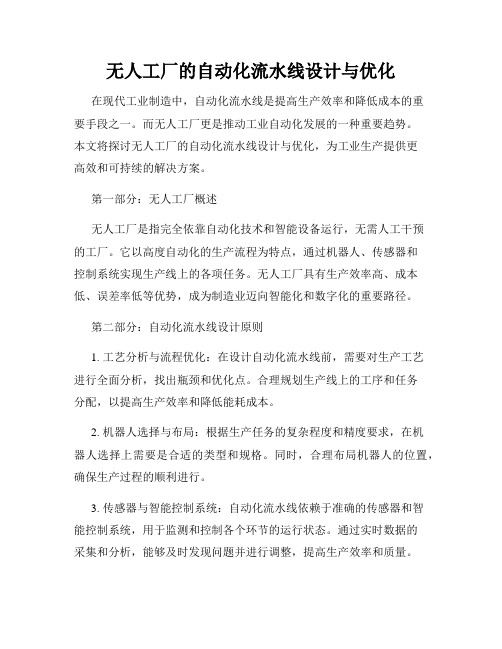 无人工厂的自动化流水线设计与优化

在现代工业制造中，自动化流水线是提高生产效率和降低成本的重要手段之一。而无人工厂更是推动工业自动化发展的一种重要趋势。本文将探讨无人工厂的自动化流水线设计与优化，为工业生产提供更高效和可持续的解决方案。

第一部分：无人工厂概述

无人工厂是指完全依靠自动化技术和智能设备运行，无需人工干预的工厂。它以高度自动化的生产流程为特点，通过机器人、传感器和控制系统实现生产线上的各项任务。无人工厂具有生产效率高、成本低、误差率低等优势，成为制造业迈向智能化和数字化的重要路径。

第二部分：自动化流水线设计原则

1. 工艺分析与流程优化：在设计自动化流水线前，需要对生产工艺进行全面分析，找出瓶颈和优化点。合理规划生产线上的工序和任务分配，以提高生产效率和降低能耗成本。

2. 机器人选择与布局：根据生产任务的复杂程度和精度要求，在机器人选择上需要是合适的类型和规格。同时，合理布局机器人的位置，确保生产过程的顺利进行。

3. 传感器与智能控制系统：自动化流水线依赖于准确的传感器和智能控制系统，用于监测和控制各个环节的运行状态。通过实时数据的采集和分析，能够及时发现问题并进行调整，提高生产效率和质量。